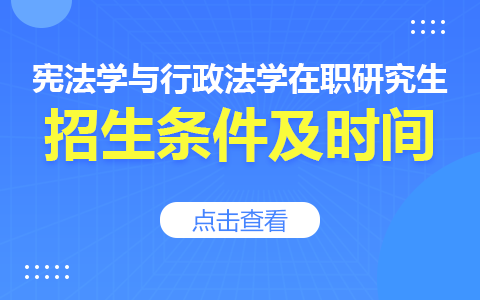 宪法学与行政法学在职研究生
招生条件及时间

点击查看